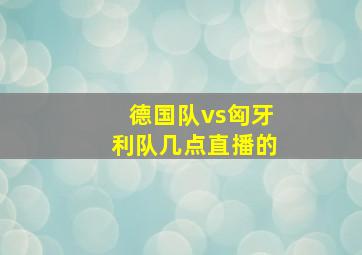 德国队vs匈牙利队几点直播的